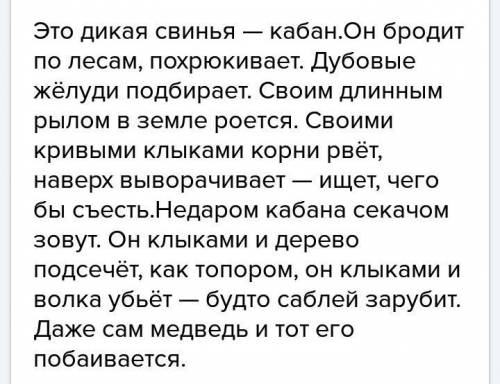 Это дикая свинья — кабан.Он бродит по лесам, похрюкивает. Дубовые жёлуди подбирает. Своим длинным рылом в земле роется. Своими кривыми клыками корни рвёт, наверх выворачивает — ищет, чего бы съесть.Недаром кабана секачом зовут. Он клыками и дерево подсечёт, как топором, он клыками и волка убьёт — будто саблей зарубит. Даже сам медведь и тот его побаивается.